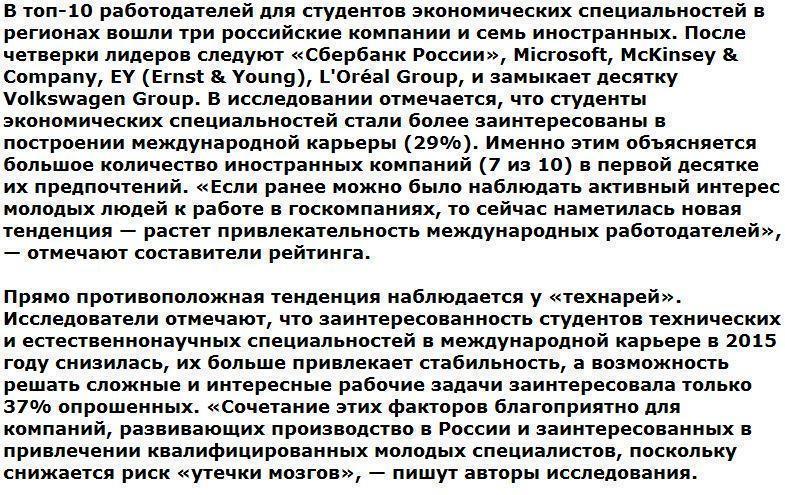 В топ-10 работодателей для студентов экономических специальностей в регионах вошли три российские компании и семь иностранных. После четверки лидеров следуют «Сбербанк России», Microsoft, McKinsey & Company, EY (Ernst & Young), L'Oréal Group, и замыкает десятку Volkswagen Group. В исследовании отмечается, что студенты экономических специальностей стали более заинтересованы в построении международной карьеры (29%). Именно этим объясняется большое количество иностранных компаний (7 из 10) в первой десятке их предпочтений. «Если ранее можно было наблюдать активный интерес молодых людей к работе в госкомпаниях, то сейчас наметилась новая тенденция — растет привлекательность международных работодателей», — отмечают составители рейтинга.

Прямо противоположная тенденция наблюдается у «технарей». Исследователи отмечают, что заинтересованность студентов технических и естественнонаучных специальностей в международной карьере в 2015 году снизилась, их больше привлекает стабильность, а возможность решать сложные и интересные рабочие задачи заинтересовала только 37% опрошенных. «Сочетание этих факторов благоприятно для компаний, развивающих производство в России и заинтересованных в привлечении квалифицированных молодых специалистов, поскольку снижается риск «утечки мозгов», — пишут авторы исследования.